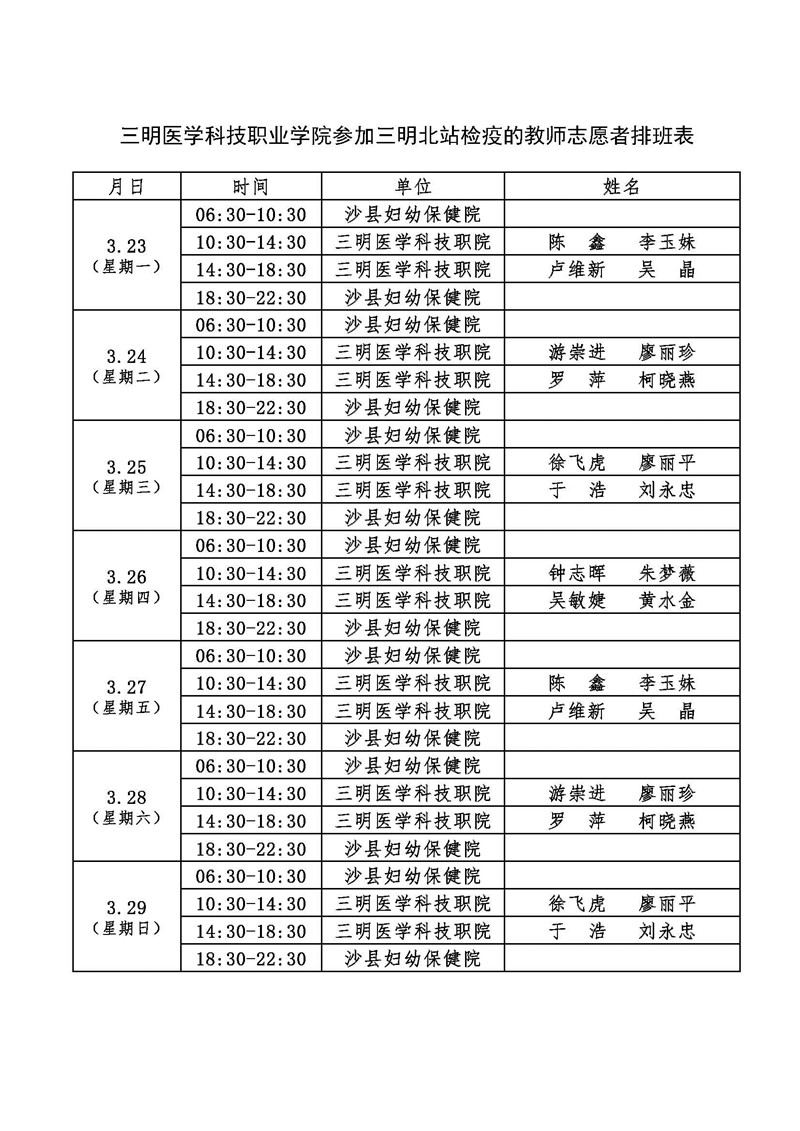 三明医学科技职业学院参加三明北站检疫的教师志愿者排班表

| 月日 | 时间 | 单位 | 姓名 |
|---|---|---|---|
| 3.23 (星期一) | 06:30-10:30 | 沙县妇幼保健院 | |
| | 10:30-14:30 | 三明医学科技职院 | 陈 鑫 李玉妹 |
| | 14:30-18:30 | 三明医学科技职院 | 卢维新 吴 晶 |
| | 18:30-22:30 | 沙县妇幼保健院 | |
| 3.24 (星期二) | 06:30-10:30 | 沙县妇幼保健院 | |
| | 10:30-14:30 | 三明医学科技职院 | 游崇进 廖丽珍 |
| | 14:30-18:30 | 三明医学科技职院 | 罗 萍 柯晓燕 |
| | 18:30-22:30 | 沙县妇幼保健院 | |
| 3.25 (星期三) | 06:30-10:30 | 沙县妇幼保健院 | |
| | 10:30-14:30 | 三明医学科技职院 | 徐飞虎 廖丽平 |
| | 14:30-18:30 | 三明医学科技职院 | 于 浩 刘永忠 |
| | 18:30-22:30 | 沙县妇幼保健院 | |
| 3.26 (星期四) | 06:30-10:30 | 沙县妇幼保健院 | |
| | 10:30-14:30 | 三明医学科技职院 | 钟志晖 朱梦薇 |
| | 14:30-18:30 | 三明医学科技职院 | 吴敏婕 黄水金 |
| | 18:30-22:30 | 沙县妇幼保健院 | |
| 3.27 (星期五) | 06:30-10:30 | 沙县妇幼保健院 | |
| | 10:30-14:30 | 三明医学科技职院 | 陈 鑫 李玉妹 |
| | 14:30-18:30 | 三明医学科技职院 | 卢维新 吴 晶 |
| | 18:30-22:30 | 沙县妇幼保健院 | |
| 3.28 (星期六) | 06:30-10:30 | 沙县妇幼保健院 | |
| | 10:30-14:30 | 三明医学科技职院 | 游崇进 廖丽珍 |
| | 14:30-18:30 | 三明医学科技职院 | 罗 萍 柯晓燕 |
| | 18:30-22:30 | 沙县妇幼保健院 | |
| 3.29 (星期日) | 06:30-10:30 | 沙县妇幼保健院 | |
| | 10:30-14:30 | 三明医学科技职院 | 徐飞虎 廖丽平 |
| | 14:30-18:30 | 三明医学科技职院 | 于 浩 刘永忠 |
| | 18:30-22:30 | 沙县妇幼保健院 | |